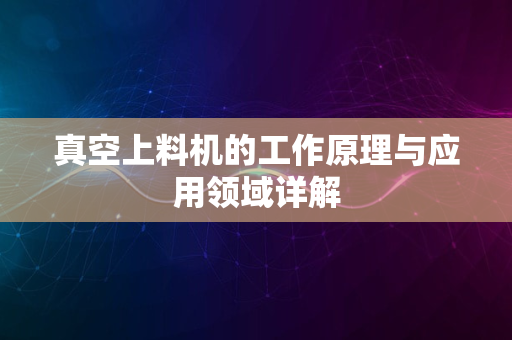 真空上料机的工作原理与应用领域详解